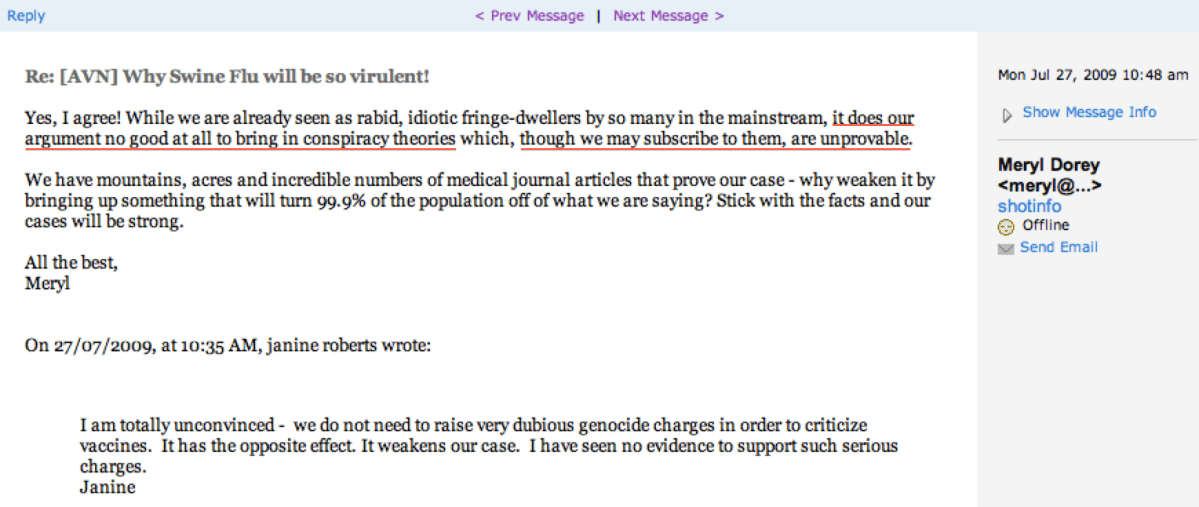 Reply

< Prev Message | Next Message >

Re: [AVN] Why Swine Flu will be so virulent!

Yes, I agree! While we are already seen as rabid, idiotic fringe-dwellers by so many in the mainstream, it does our argument no good at all to bring in conspiracy theories which, though we may subscribe to them, are unprovable.

We have mountains, acres and incredible numbers of medical journal articles that prove our case - why weaken it by bringing up something that will turn 99.9% of the population off of what we are saying? Stick with the facts and our cases will be strong.

All the best,
Meryl

On 27/07/2009, at 10:35 AM, janine roberts wrote:

I am totally unconvinced - we do not need to raise very dubious genocide charges in order to criticize vaccines. It has the opposite effect. It weakens our case. I have seen no evidence to support such serious charges.
Janine

Mon Jul 27, 2009 10:48 am

Show Message Info

Meryl Dorey
<meryl@...>
shotinfo
Offline
Send Email